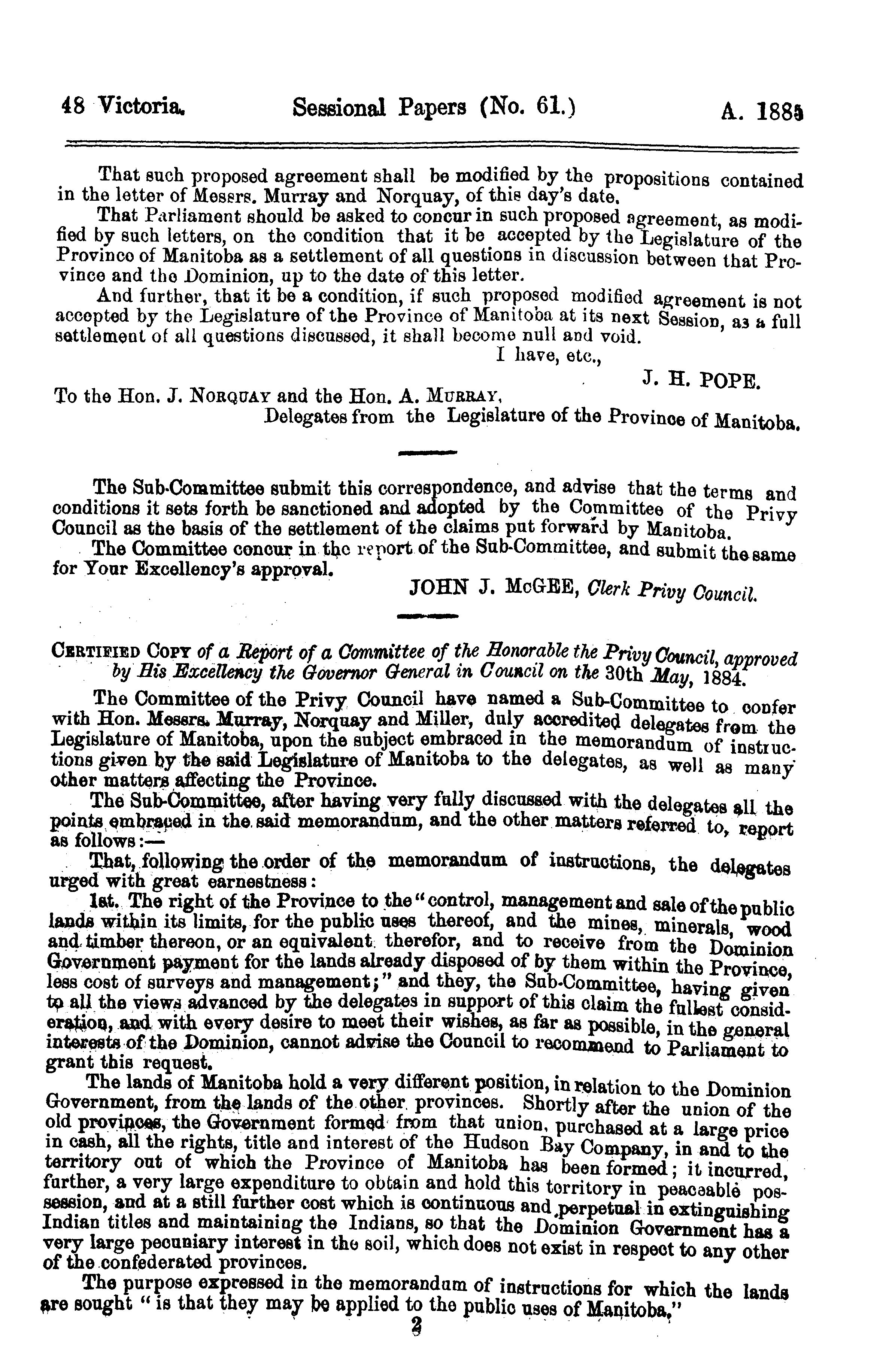 48 Victoria. Sessional Papers (No. 61.) A. 1885

That such proposed agreement shall be modified by the propositions contained in the letter of Messrs. Murray and Norquay, of this day's date.

That Parliament should be asked to concur in such proposed agreement, as modified by such letters, on the condition that it be accepted by the Legislature of the Province of Manitoba as a settlement of all questions in discussion between that Province and the Dominion, up to the date of this letter.

And further, that it be a condition, if such proposed modified agreement is not accepted by the Legislature of the Province of Manitoba at its next Session, as a full settlement of all questions discussed, it shall become null and void.

I have, etc.,

J. H. POPE.

To the Hon. J. NORQUAY and the Hon. A. MURRAY,
Delegates from the Legislature of the Province of Manitoba.

The Sub-Committee submit this correspondence, and advise that the terms and conditions it sets forth be sanctioned and adopted by the Committee of the Privy Council as the basis of the settlement of the claims put forward by Manitoba.

The Committee concur in the report of the Sub-Committee, and submit the same for Your Excellency's approval.

JOHN J. McGEE, Clerk Privy Council.

CERTIFIED COPY of a Report of a Committee of the Honorable the Privy Council, approved by His Excellency the Governor General in Council on the 30th May, 1884.

The Committee of the Privy Council have named a Sub-Committee to confer with Hon. Messrs. Murray, Norquay and Miller, duly accredited delegates from the Legislature of Manitoba, upon the subject embraced in the memorandum of instructions given by the said Legislature of Manitoba to the delegates, as well as many other matters affecting the Province.

The Sub-Committee, after having very fully discussed with the delegates all the points embraced in the said memorandum, and the other matters referred to, report as follows:—

That, following the order of the memorandum of instructions, the delegates urged with great earnestness:

1st. The right of the Province to the "control, management and sale of the public lands within its limits, for the public uses thereof, and the mines, minerals, wood and timber thereon, or an equivalent therefor, and to receive from the Dominion Government payment for the lands already disposed of by them within the Province, less cost of surveys and management;" and they, the Sub-Committee, having given to all the views advanced by the delegates in support of this claim the fullest consideration, and with every desire to meet their wishes, as far as possible, in the general interests of the Dominion, cannot advise the Council to recommend to Parliament to grant this request.

The lands of Manitoba hold a very different position, in relation to the Dominion Government, from the lands of the other provinces. Shortly after the union of the old provinces, the Government formed from that union, purchased at a large price in cash, all the rights, title and interest of the Hudson Bay Company, in and to the territory out of which the Province of Manitoba has been formed; it incurred, further, a very large expenditure to obtain and hold this territory in peaceable possession, and at a still further cost which is continuous and perpetual in extinguishing Indian titles and maintaining the Indians, so that the Dominion Government has a very large pecuniary interest in the soil, which does not exist in respect to any other of the confederated provinces.

The purpose expressed in the memorandum of instructions for which the lands are sought "is that they may be applied to the public uses of Manitoba,"

2